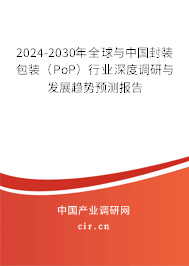 2024-2030年全球与中国封装包装（PoP）行业深度调研与发展趋势预测报告

中国产业调研网

cir.cn